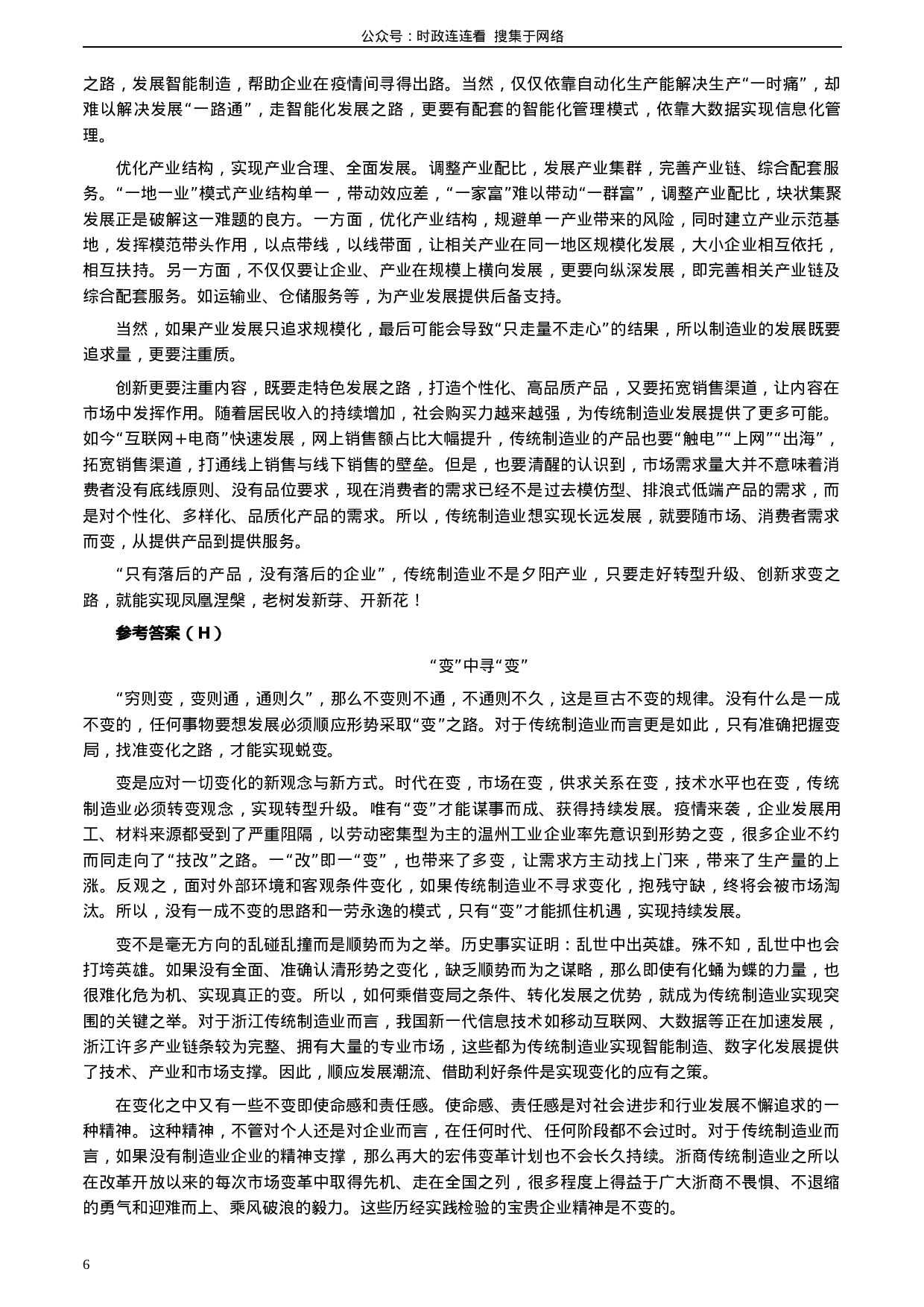 公众号：时政连连看 搜集于网络

之路，发展智能制造，帮助企业在疫情间寻得出路。当然，仅仅依靠自动化生产能解决生产“一时痛”，却难以解决发展“一路通”，走智能化发展之路，更要有配套的智能化管理模式，依靠大数据实现信息化管理。

优化产业结构，实现产业合理、全面发展。调整产业配比，发展产业集群，完善产业链、综合配套服务。“一地一业”模式产业结构单一，带动效应差，“一家富”难以带动“一群富”，调整产业配比，块状集聚发展正是破解这一难题的良方。一方面，优化产业结构，规避单一产业带来的风险，同时建立产业示范基地，发挥模范带头作用，以点带线，以线带面，让相关产业在同一地区规模化发展，大小企业相互依托，相互扶持。另一方面，不仅仅要让企业、产业在规模上横向发展，更要向纵深发展，即完善相关产业链及综合配套服务。如运输业、仓储服务等，为产业发展提供后备支持。

当然，如果产业发展只追求规模化，最后可能会导致“只走量不走心”的结果，所以制造业的发展既要追求量，更要注重质。

创新更要注重内容，既要走特色发展之路，打造个性化、高品质产品，又要拓宽销售渠道，让内容在市场中发挥作用。随着居民收入的持续增加，社会购买力越来越强，为传统制造业发展提供了更多可能。如今“互联网+电商”快速发展，网上销售额占比大幅提升，传统制造业的产品也要“触电”“上网”“出海”，拓宽销售渠道，打通线上销售与线下销售的壁垒。但是，也要清醒的认识到，市场需求量大并不意味着消费者没有底线原则、没有品位要求，现在消费者的需求已经不是过去模仿型、排浪式低端产品的需求，而是对个性化、多样化、品质化产品的需求。所以，传统制造业想实现长远发展，就要随市场、消费者需求而变，从提供产品到提供服务。

“只有落后的产品，没有落后的企业”，传统制造业不是夕阳产业，只要走好转型升级、创新求变之路，就能实现凤凰涅槃，老树发新芽、开新花！

参考答案（H）

“变”中寻“变”

“穷则变，变则通，通则久”，那么不变则不通，不通则不久，这是亘古不变的规律。没有什么是一成不变的，任何事物要想发展必须顺应形势采取“变”之路。对于传统制造业而言更是如此，只有准确把握变局，找准变化之路，才能实现蜕变。

变是应对一切变化的新观念与新方式。时代在变，市场在变，供求关系在变，技术水平也在变，传统制造业必须转变观念，实现转型升级。唯有“变”才能谋事而成、获得持续发展。疫情来袭，企业发展用工、材料来源都受到了严重阻隔，以劳动密集型为主的温州工业企业率先意识到形势之变，很多企业不约而同走向了“技改”之路。一“改”即一“变”，也带来了多变，让需求方主动找上门来，带来了生产量的上涨。反观之，面对外部环境和客观条件变化，如果传统制造业不寻求变化，抱残守缺，终将会被市场淘汰。所以，没有一成不变的思路和一劳永逸的模式，只有“变”才能抓住机遇，实现持续发展。

变不是毫无方向的乱碰乱撞而是顺势而为之举。历史事实证明：乱世中出英雄。殊不知，乱世中也会打垮英雄。如果没有全面、准确认清形势之变化，缺乏顺势而为之谋略，那么即使有化蛹为蝶的力量，也很难化危为机、实现真正的变。所以，如何乘借变局之条件、转化发展之优势，就成为传统制造业实现突围的关键之举。对于浙江传统制造业而言，我国新一代信息技术如移动互联网、大数据等正在加速发展，浙江许多产业链条较为完整、拥有大量的专业市场，这些都为传统制造业实现智能制造、数字化发展提供了技术、产业和市场支撑。因此，顺应发展潮流、借助利好条件是实现变化的应有之策。

在变化之中又有一些不变即使命感和责任感。使命感、责任感是对社会进步和行业发展不懈追求的一种精神。这种精神，不管对个人还是对企业而言，在任何时代、任何阶段都不会过时。对于传统制造业而言，如果没有制造业企业的精神支撑，那么再大的宏伟变革计划也不会长久持续。浙商传统制造业之所以在改革开放以来的每次市场变革中取得先机、走在全国之列，很多程度上得益于广大浙商不畏惧、不退缩的勇气和迎难而上、乘风破浪的毅力。这些历经实践检验的宝贵企业精神是不变的。

6